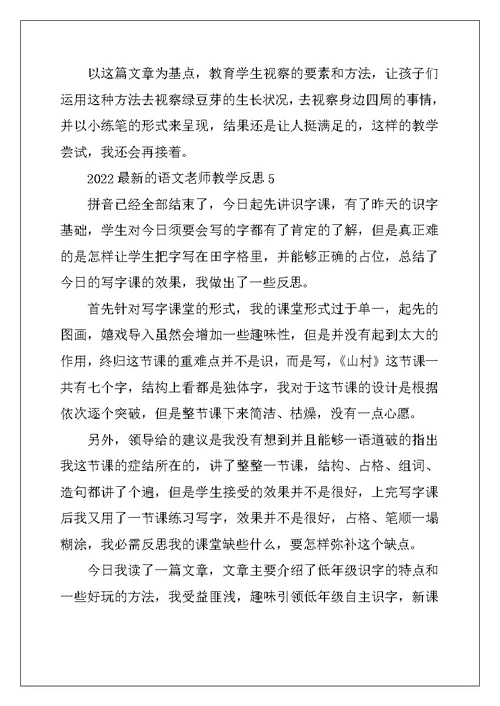 以这篇文章为基点，教育学生视察的要素和方法，让孩子们运用这种方法去视察绿豆芽的生长状况，去视察身边四周的事情，并以小练笔的形式来呈现，结果还是让人挺满足的，这样的教学尝试，我还会再接着。

2022最新的语文老师教学反思5

拼音已经全部结束了，今日起先讲识字课，有了昨天的识字基础，学生对今日须要会写的字都有了肯定的了解，但是真正难的是怎样让学生把字写在田字格里，并能够正确的占位，总结了今日的写字课的效果，我做出了一些反思。

首先针对写字课堂的形式，我的课堂形式过于单一，起先的图画，嬉戏导入虽然会增加一些趣味性，但是并没有起到太大的作用，终归这节课的重难点并不是识，而是写，《山村》这节课一共有七个字，结构上看都是独体字，我对于这节课的设计是根据依次逐个突破，但是整节课下来简洁、枯燥，没有一点心愿。

另外，领导给的建议是我没有想到并且能够一语道破的指出我这节课的症结所在的，讲了整整一节课，结构、占格、组词、造句都讲了个遍，但是学生接受的效果并不是很好，上完写字课后我又用了一节课练习写字，效果并不是很好，占格、笔顺一塌糊涂，我必需反思我的课堂缺些什么，要怎样弥补这个缺点。

今日我读了一篇文章，文章主要介绍了低年级识字的特点和一些好玩的方法，我受益匪浅，趣味引领低年级自主识字，新课